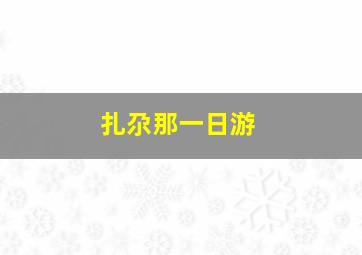 扎尕那一日游